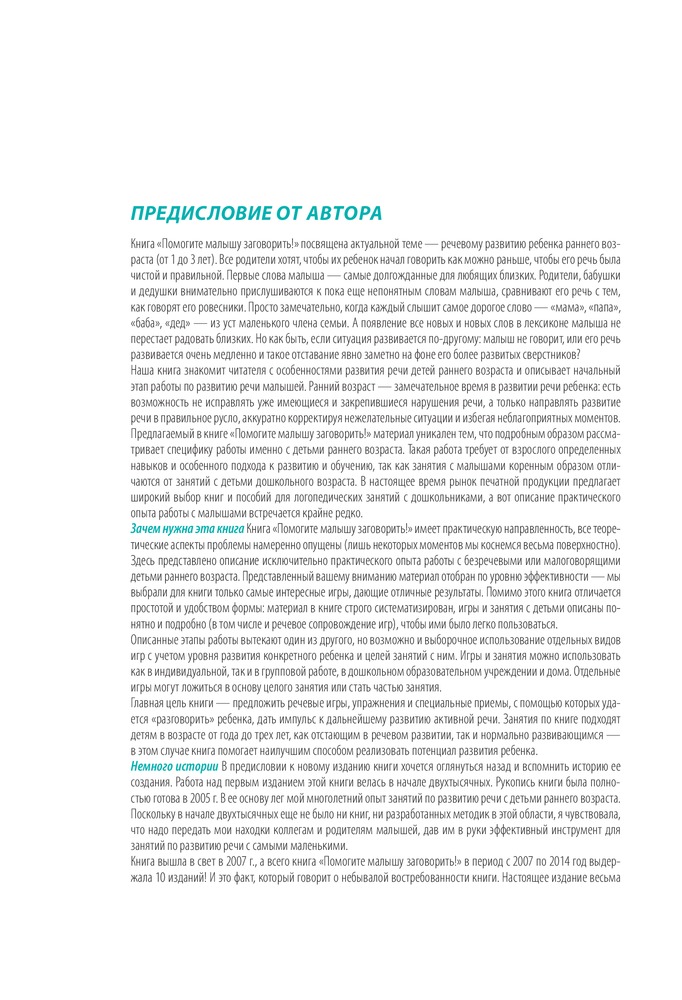 ПРЕДИСЛОВИЕ ОТ АВТОРА

Книга «Помогите малышу заговорить!» посвящена актуальной теме — речевому развитию ребенка раннего возраста (от 1 до 3 лет). Все родители хотят, чтобы их ребенок начал говорить как можно раньше, чтобы его речь была чистой и правильной. Первые слова малыша — самые долгожданные для любящих близких. Родители, бабушки и дедушки внимательно прислушиваются к пока еще непонятным словам малыша, сравнивают его речь с тем, как говорят его ровесники. Просто замечательно, когда каждый слышит самое дорогое слово — «мама», «папа», «баба», «дед» — из уст маленького члена семьи. А появление все новых и новых слов в лексиконе малыша не перестает радовать близких. Но как быть, если ситуация развивается по-другому: малыш не говорит, или его речь развивается очень медленно и такое отставание явно заметно на фоне его более развитых сверстников?

Наша книга знакомит читателя с особенностями развития речи детей раннего возраста и описывает начальный этап работы по развитию речи малышей. Ранний возраст — замечательное время в развитии речи ребенка: есть возможность не исправлять уже имеющиеся и закрепившиеся нарушения речи, а только направлять развитие речи в правильное русло, аккуратно корректируя нежелательные ситуации и избегая неблагоприятных моментов.

Предлагаемый в книге «Помогите малышу заговорить!» материал уникален тем, что подробным образом рассматривает специфику работы именно с детьми раннего возраста. Такая работа требует от взрослого определенных навыков и особенного подхода к развитию и обучению, так как занятия с малышами коренным образом отличаются от занятий с детьми дошкольного возраста. В настоящее время рынок печатной продукции предлагает широкий выбор книг и пособий для логопедических занятий с дошкольниками, а вот описание практического опыта работы с малышами встречается крайне редко.

Зачем нужна эта книга Книга «Помогите малышу заговорить!» имеет практическую направленность, все теоретические аспекты проблемы намеренно опущены (лишь некоторых моментов мы коснемся весьма поверхностно). Здесь представлено описание исключительно практического опыта работы с безречевыми или малоговорящими детьми раннего возраста. Представленный вашему вниманию материал отобран по уровню эффективности — мы выбрали для книги только самые интересные игры, дающие отличные результаты. Помимо этого книга отличается простотой и удобством формы: материал в книге строго систематизирован, игры и занятия с детьми описаны понятно и подробно (в том числе и речевое сопровождение игр), чтобы ими было легко пользоваться.

Описанные этапы работы вытекают один из другого, но возможно и выборочное использование отдельных видов игр с учетом уровня развития конкретного ребенка и целей занятий с ним. Игры и занятия можно использовать как в индивидуальной, так и в групповой работе, в дошкольном образовательном учреждении и дома. Отдельные игры могут ложиться в основу целого занятия или стать частью занятия.

Главная цель книги — предложить речевые игры, упражнения и специальные приемы, с помощью которых удается «разговорить» ребенка, дать импульс к дальнейшему развитию активной речи. Занятия по книге подходят детям в возрасте от года до трех лет, как отстающим в речевом развитии, так и нормально развивающимся — в этом случае книга помогает наилучшим способом реализовать потенциал развития ребенка.

Немного истории В предисловии к новому изданию книги хочется оглянуться назад и вспомнить историю ее создания. Работа над первым изданием этой книги велась в начале двухтысячных. Рукопись книги была полностью готова в 2005 г. В ее основу лег мой многолетний опыт занятий по развитию речи с детьми раннего возраста. Поскольку в начале двухтысячных еще не было ни книг, ни разработанных методик в этой области, я чувствовала, что надо передать мои находки коллегам и родителям малышей, дав им в руки эффективный инструмент для занятий по развитию речи с самыми маленькими.

Книга вышла в свет в 2007 г., а всего книга «Помогите малышу заговорить!» в период с 2007 по 2014 год выдержала 10 изданий! И это факт, который говорит о небывалой востребованности книги. Настоящее издание весьма